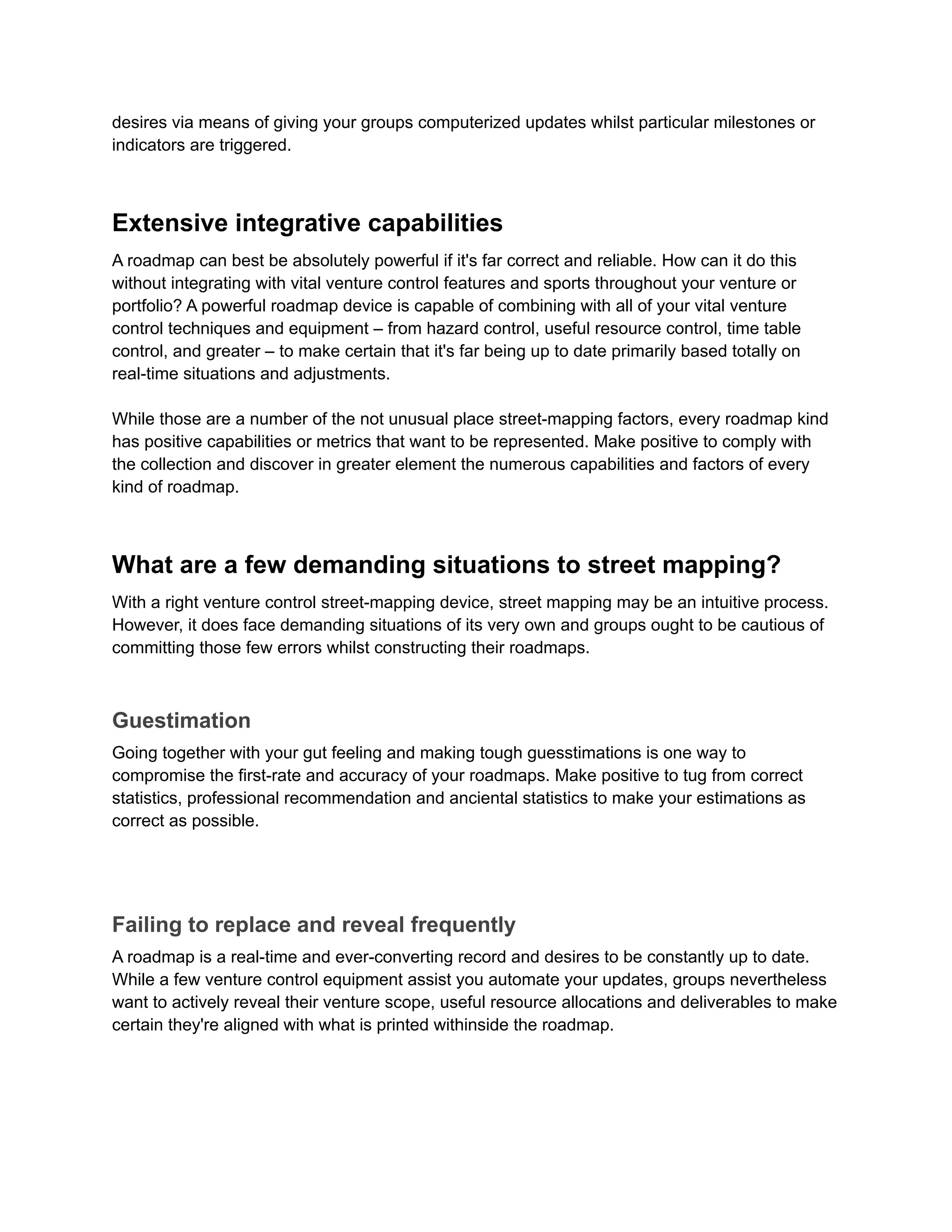 desires via means of giving your groups computerized updates whilst particular milestones or indicators are triggered.

Extensive integrative capabilities

A roadmap can best be absolutely powerful if it's far correct and reliable. How can it do this without integrating with vital venture control features and sports throughout your venture or portfolio? A powerful roadmap device is capable of combining with all of your vital venture control techniques and equipment – from hazard control, useful resource control, time table control, and greater – to make certain that it's far being up to date primarily based totally on real-time situations and adjustments.

While those are a number of the not unusual place street-mapping factors, every roadmap kind has positive capabilities or metrics that want to be represented. Make positive to comply with the collection and discover in greater element the numerous capabilities and factors of every kind of roadmap.

What are a few demanding situations to street mapping?

With a right venture control street-mapping device, street mapping may be an intuitive process. However, it does face demanding situations of its very own and groups ought to be cautious of committing those few errors whilst constructing their roadmaps.

Guestimation

Going together with your gut feeling and making tough guesstimations is one way to compromise the first-rate and accuracy of your roadmaps. Make positive to tug from correct statistics, professional recommendation and anciental statistics to make your estimations as correct as possible.

Failing to replace and reveal frequently

A roadmap is a real-time and ever-converting record and desires to be constantly up to date. While a few venture control equipment assist you automate your updates, groups nevertheless want to actively reveal their venture scope, useful resource allocations and deliverables to make certain they're aligned with what is printed withinside the roadmap.